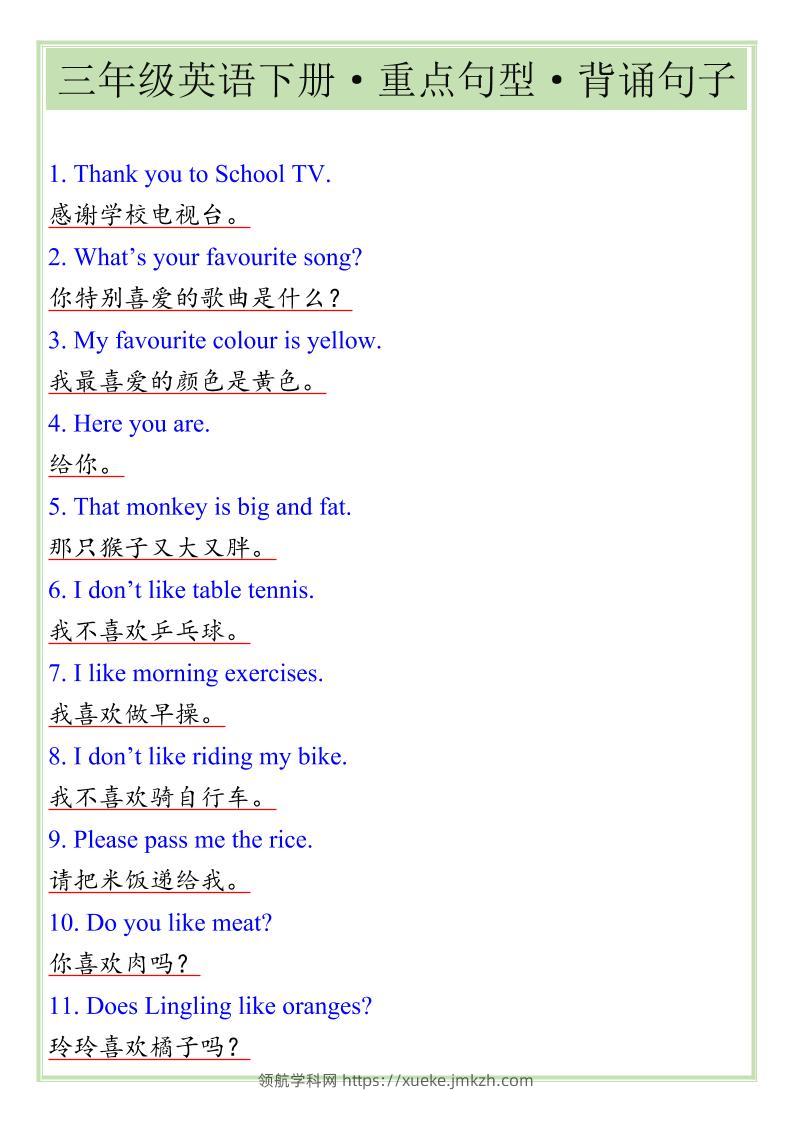 三年级英语下册·重点句型·背诵句子

1. Thank you to School TV.

感谢学校电视台。

2. What’s your favourite song?

你特别喜爱的歌曲是什么?

3. My favourite colour is yellow.

我最喜爱的颜色是黄色。

4. Here you are.

给你。

5. That monkey is big and fat.

那只猴子又大又胖。

6. I don’t like table tennis.

我不喜欢乒乓球。

7. I like morning exercises.

我喜欢做早操。

8. I don’t like riding my bike.

我不喜欢骑自行车。

9. Please pass me the rice.

请把米饭递给我。

10. Do you like meat?

你喜欢肉吗?

11. Does Lingling like oranges?

玲玲喜欢橘子吗?

领航学科网 https://xueke.jmkzh.com